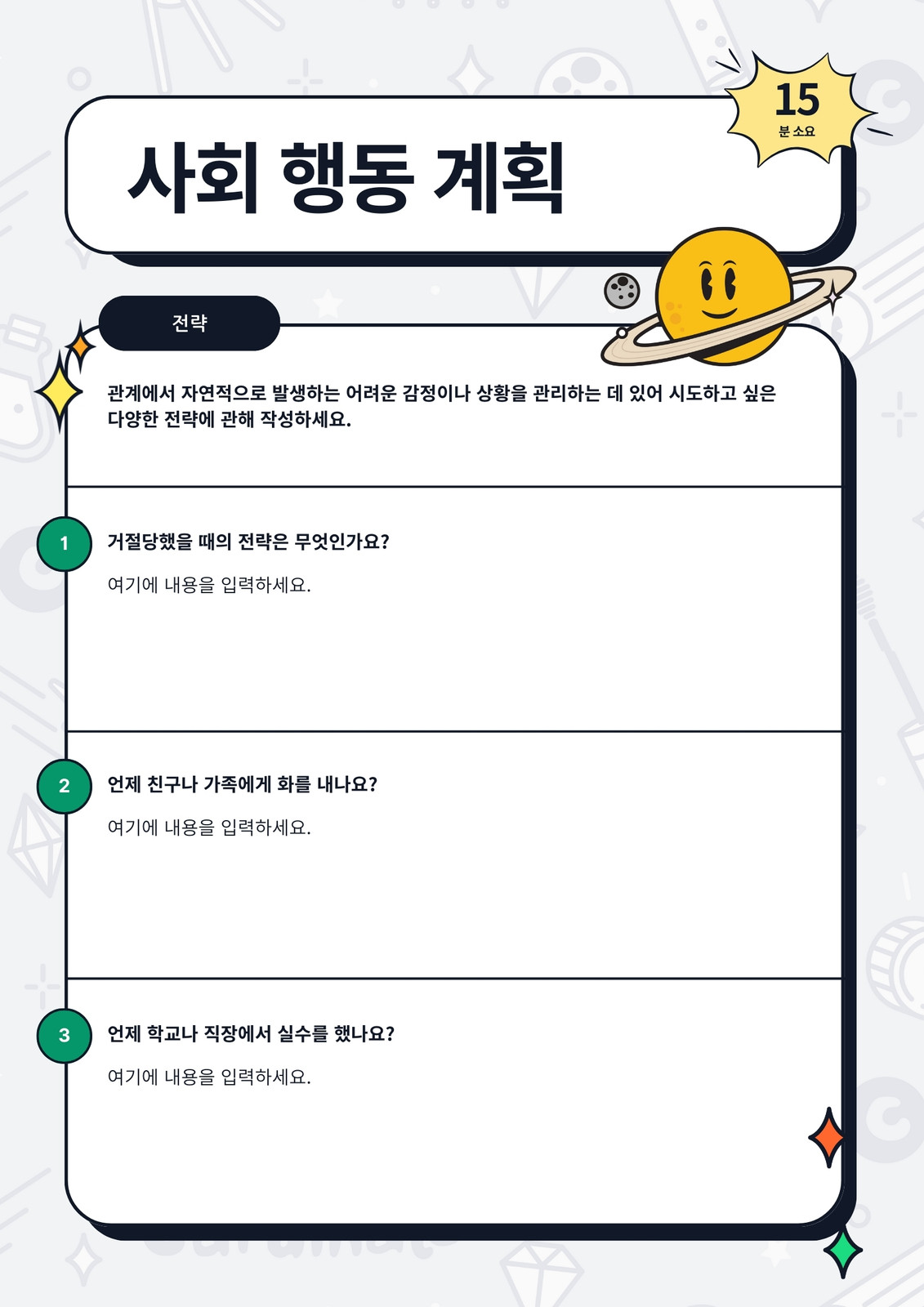 15
분 소요

사회 행동 계획

전략

관계에서 자연적으로 발생하는 어려운 감정이나 상황을 관리하는 데 있어 시도하고 싶은 다양한 전략에 관해 작성하세요.

1
거절당했을 때의 전략은 무엇인가요?

여기에 내용을 입력하세요.

2
언제 친구나 가족에게 화를 내나요?

여기에 내용을 입력하세요.

3
언제 학교나 직장에서 실수를 했나요?

여기에 내용을 입력하세요.